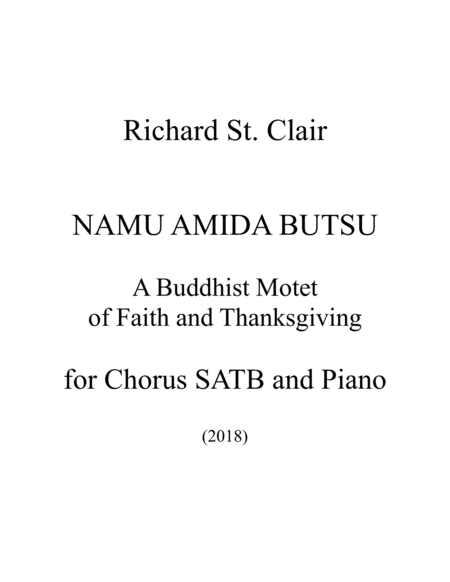 Richard St. Clair

NAMU AMIDA BUTSU

A Buddhist Motet
of Faith and Thanksgiving

for Chorus SATB and Piano

(2018)